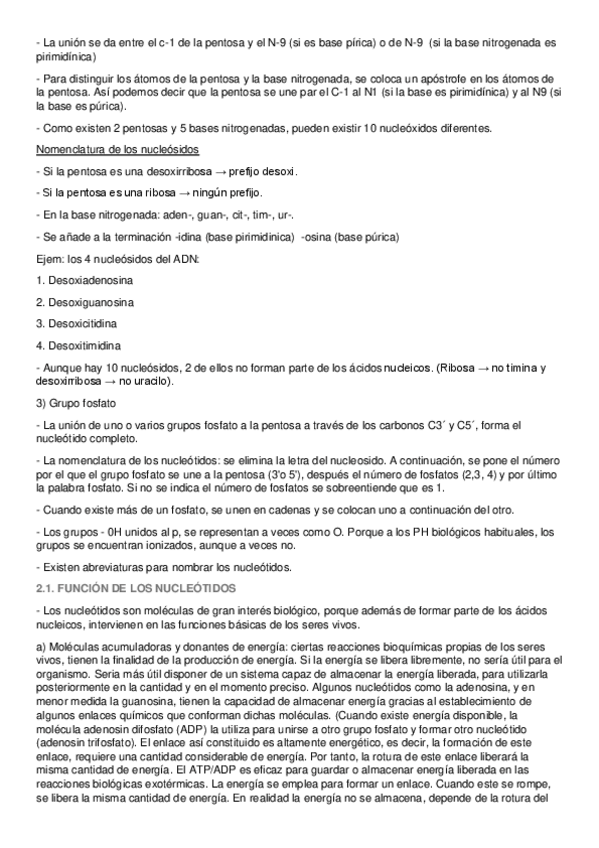 - La unión se da entre el c-1 de la pentosa y el N-9 (si es base pírica) o de N-9 (si la base nitrogenada es pirimidínica)

- Para distinguir los átomos de la pentosa y la base nitrogenada, se coloca un apóstrofe en los átomos de la pentosa. Así podemos decir que la pentosa se une par el C-1 al N1 (si la base es pirimidínica) y al N9 (si la base es púrica).

- Como existen 2 pentosas y 5 bases nitrogenadas, pueden existir 10 nucleóxidos diferentes.

Nomenclatura de los nucleósidos

- Si la pentosa es una desoxirribosa → prefijo desoxi.

- Si la pentosa es una ribosa → ningún prefijo.

- En la base nitrogenada: aden-, guan-, cit-, tim-, ur-.

- Se añade a la terminación -idina (base pirimidinica) -osina (base púrica)

Ejem: los 4 nucleósidos del ADN:

1. Desoxiadenosina

2. Desoxiguanosina

3. Desoxicitidina

4. Desoxitimidina

- Aunque hay 10 nucleósidos, 2 de ellos no forman parte de los ácidos nucleicos. (Ribosa → no timina y desoxirribosa → no uracilo).

3) Grupo fosfato

- La unión de uno o varios grupos fosfato a la pentosa a través de los carbonos C3´ y C5´, forma el nucleótido completo.

- La nomenclatura de los nucleótidos: se elimina la letra del nucleosido. A continuación, se pone el número por el que el grupo fosfato se une a la pentosa (3'o 5'), después el número de fosfatos (2,3, 4) y por último la palabra fosfato. Si no se indica el número de fosfatos se sobreentiende que es 1.

- Cuando existe más de un fosfato, se unen en cadenas y se colocan uno a continuación del otro.

- Los grupos - 0H unidos al p, se representan a veces como O. Porque a los PH biológicos habituales, los grupos se encuentran ionizados, aunque a veces no.

- Existen abreviaturas para nombrar los nucleótidos.

2.1. FUNCIÓN DE LOS NUCLEÓTIDOS

- Los nucleótidos son moléculas de gran interés biológico, porque además de formar parte de los ácidos nucleicos, intervienen en las funciones básicas de los seres vivos.

a) Moléculas acumuladoras y donantes de energía: ciertas reacciones bioquímicas propias de los seres vivos, tienen la finalidad de la producción de energía. Si la energía se libera libremente, no sería útil para el organismo. Seria más útil disponer de un sistema capaz de almacenar la energía liberada, para utilizarla posteriormente en la cantidad y en el momento preciso. Algunos nucleótidos como la adenosina, y en menor medida la guanosina, tienen la capacidad de almacenar energía gracias al establecimiento de algunos enlaces químicos que conforman dichas moléculas. (Cuando existe energía disponible, la molécula adenosin difosfato (ADP) la utiliza para unirse a otro grupo fosfato y formar otro nucleótido (adenosin trifosfato). El enlace así constituido es altamente energético, es decir, la formación de este enlace, requiere una cantidad considerable de energía. Por tanto, la rotura de este enlace liberará la misma cantidad de energía. El ATP/ADP es eficaz para guardar o almacenar energía liberada en las reacciones biológicas exotérmicas. La energía se emplea para formar un enlace. Cuando este se rompe, se libera la misma cantidad de energía. En realidad la energía no se almacena, depende de la rotura del